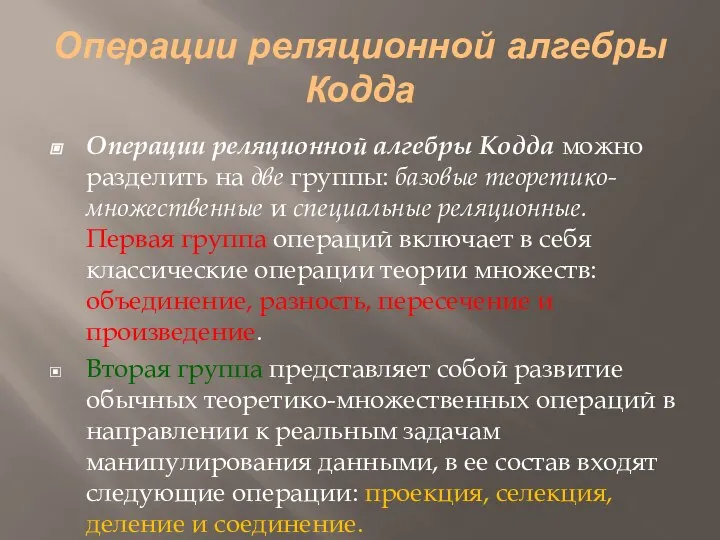 Операции реляционной алгебры Кодда

Операции реляционной алгебры Кодда можно разделить на две группы: базовые теоретико-множественные и специальные реляционные. Первая группа операций включает в себя классические операции теории множеств: объединение, разность, пересечение и произведение.

Вторая группа представляет собой развитие обычных теоретико-множественных операций в направлении к реальным задачам манипулирования данными, в ее состав входят следующие операции: проекция, селекция, деление и соединение.